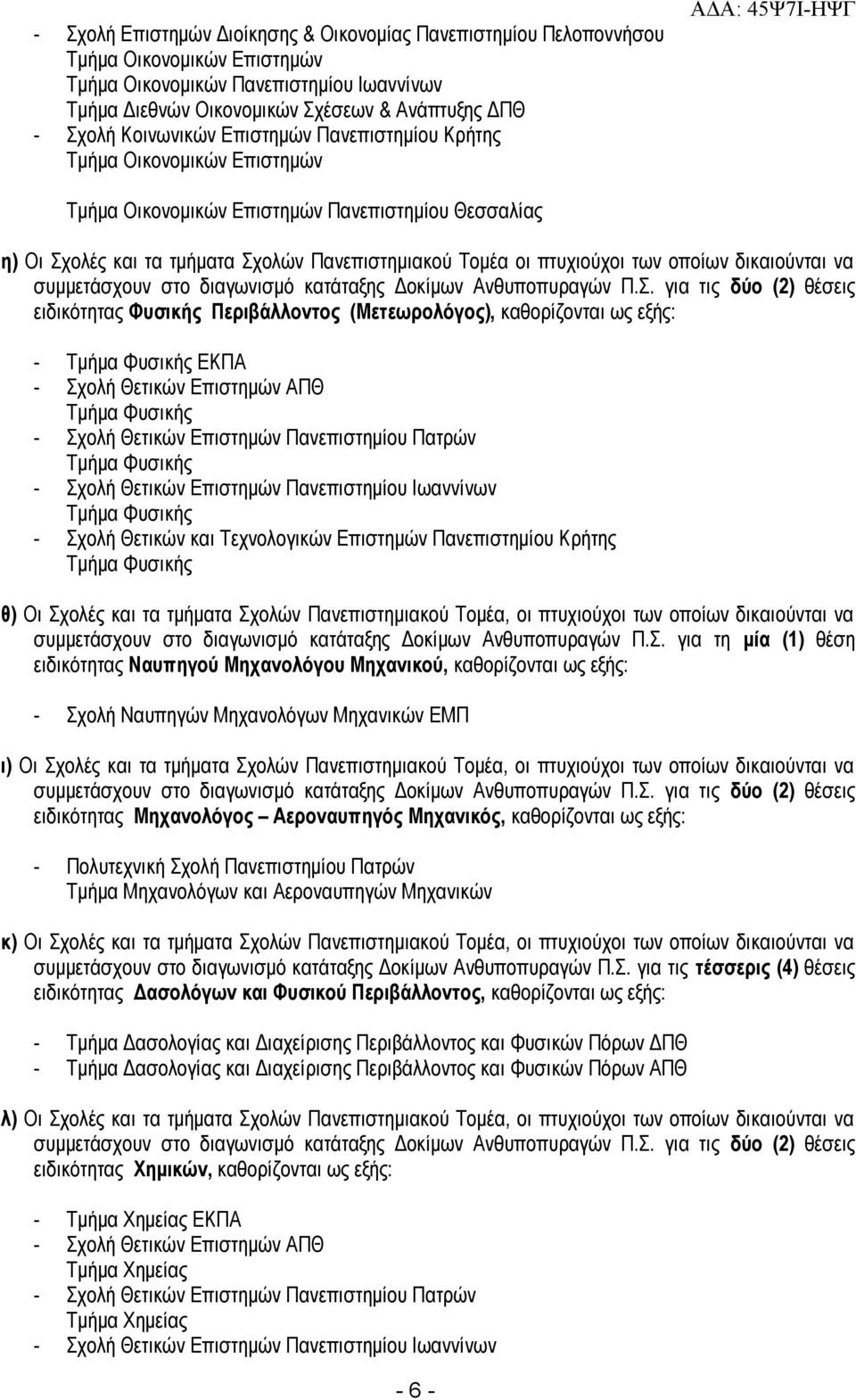 ΑΔΑ: 45Ψ7Ι-ΗΨΓ

- Σχολή Επιστημών Διοίκησης & Οικονομίας Πανεπιστημίου Πελοποννήσου
Τμήμα Οικονομικών Επιστημών
Τμήμα Οικονομικών Πανεπιστημίου Ιωαννίνων
Τμήμα Διεθνών Οικονομικών Σχέσεων & Ανάπτυξης ΔΠΘ
- Σχολή Κοινωνικών Επιστημών Πανεπιστημίου Κρήτης
Τμήμα Οικονομικών Επιστημών

Τμήμα Οικονομικών Επιστημών Πανεπιστημίου Θεσσαλίας

η) Οι Σχολές και τα τμήματα Σχολών Πανεπιστημιακού Τομέα οι πτυχιούχοι των οποίων δικαιούνται να συμμετάσχουν στο διαγωνισμό κατάταξης Δοκίμων Ανθυποπυραγών Π.Σ. για τις δύο (2) θέσεις ειδικότητας Φυσικής Περιβάλλοντος (Μετεωρολόγος), καθορίζονται ως εξής:

- Τμήμα Φυσικής ΕΚΠΑ
- Σχολή Θετικών Επιστημών ΑΠΘ
Τμήμα Φυσικής
- Σχολή Θετικών Επιστημών Πανεπιστημίου Πατρών
Τμήμα Φυσικής
- Σχολή Θετικών Επιστημών Πανεπιστημίου Ιωαννίνων
Τμήμα Φυσικής
- Σχολή Θετικών και Τεχνολογικών Επιστημών Πανεπιστημίου Κρήτης
Τμήμα Φυσικής

θ) Οι Σχολές και τα τμήματα Σχολών Πανεπιστημιακού Τομέα, οι πτυχιούχοι των οποίων δικαιούνται να συμμετάσχουν στο διαγωνισμό κατάταξης Δοκίμων Ανθυποπυραγών Π.Σ. για τη μία (1) θέση ειδικότητας Ναυπηγού Μηχανολόγου Μηχανικού, καθορίζονται ως εξής:

- Σχολή Ναυπηγών Μηχανολόγων Μηχανικών ΕΜΠ

ι) Οι Σχολές και τα τμήματα Σχολών Πανεπιστημιακού Τομέα, οι πτυχιούχοι των οποίων δικαιούνται να συμμετάσχουν στο διαγωνισμό κατάταξης Δοκίμων Ανθυποπυραγών Π.Σ. για τις δύο (2) θέσεις ειδικότητας Μηχανολόγος – Αεροναυπηγός Μηχανικός, καθορίζονται ως εξής:

- Πολυτεχνική Σχολή Πανεπιστημίου Πατρών
Τμήμα Μηχανολόγων και Αεροναυπηγών Μηχανικών

κ) Οι Σχολές και τα τμήματα Σχολών Πανεπιστημιακού Τομέα, οι πτυχιούχοι των οποίων δικαιούνται να συμμετάσχουν στο διαγωνισμό κατάταξης Δοκίμων Ανθυποπυραγών Π.Σ. για τις τέσσερις (4) θέσεις ειδικότητας Δασολόγων και Φυσικού Περιβάλλοντος, καθορίζονται ως εξής:

- Τμήμα Δασολογίας και Διαχείρισης Περιβάλλοντος και Φυσικών Πόρων ΔΠΘ
- Τμήμα Δασολογίας και Διαχείρισης Περιβάλλοντος και Φυσικών Πόρων ΑΠΘ

λ) Οι Σχολές και τα τμήματα Σχολών Πανεπιστημιακού Τομέα, οι πτυχιούχοι των οποίων δικαιούνται να συμμετάσχουν στο διαγωνισμό κατάταξης Δοκίμων Ανθυποπυραγών Π.Σ. για τις δύο (2) θέσεις ειδικότητας Χημικών, καθορίζονται ως εξής:

- Τμήμα Χημείας ΕΚΠΑ
- Σχολή Θετικών Επιστημών ΑΠΘ
Τμήμα Χημείας
- Σχολή Θετικών Επιστημών Πανεπιστημίου Πατρών
Τμήμα Χημείας
- Σχολή Θετικών Επιστημών Πανεπιστημίου Ιωαννίνων

- 6 -